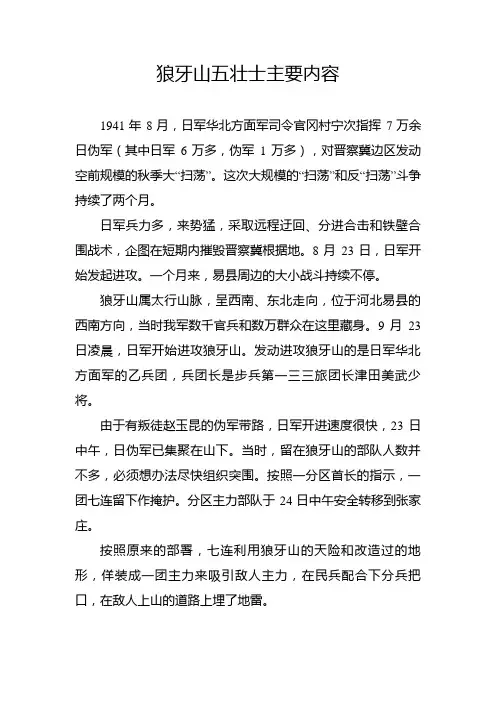 狼牙山五壮士主要内容

1941 年 8 月，日军华北方面军司令官冈村宁次指挥 7 万余日伪军（其中日军 6 万多，伪军 1 万多），对晋察冀边区发动空前规模的秋季大“扫荡”。这次大规模的“扫荡”和反“扫荡”斗争持续了两个月。

日军兵力多，来势猛，采取远程迂回、分进合击和铁壁合围战术，企图在短期内摧毁晋察冀根据地。8 月 23 日，日军开始发起进攻。一个月来，易县周边的大小战斗持续不停。

狼牙山属太行山脉，呈西南、东北走向，位于河北易县的西南方向，当时我军数千官兵和数万群众在这里藏身。9 月 23 日凌晨，日军开始进攻狼牙山。发动进攻狼牙山的是日军华北方面军的乙兵团，兵团长是步兵第一三三旅团长津田美武少将。

由于有叛徒赵玉昆的伪军带路，日军开进速度很快，23 日中午，日伪军已集聚在山下。当时，留在狼牙山的部队人数并不多，必须想办法尽快组织突围。按照一分区首长的指示，一团七连留下作掩护。分区主力部队于 24 日中午安全转移到张家庄。

按照原来的部署，七连利用狼牙山的天险和改造过的地形，佯装成一团主力来吸引敌人主力，在民兵配合下分兵把口，在敌人上山的道路上埋了地雷。